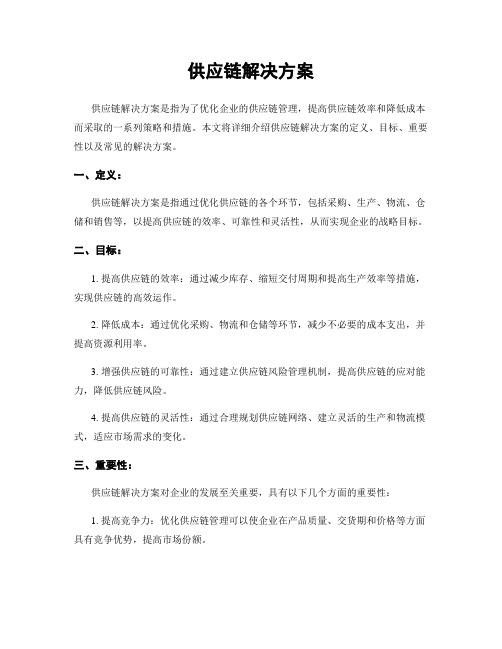 供应链解决方案

供应链解决方案是指为了优化企业的供应链管理，提高供应链效率和降低成本而采取的一系列策略和措施。本文将详细介绍供应链解决方案的定义、目标、重要性以及常见的解决方案。

一、定义：

供应链解决方案是指通过优化供应链的各个环节，包括采购、生产、物流、仓储和销售等，以提高供应链的效率、可靠性和灵活性，从而实现企业的战略目标。

二、目标：

1. 提高供应链的效率：通过减少库存、缩短交付周期和提高生产效率等措施，实现供应链的高效运作。

2. 降低成本：通过优化采购、物流和仓储等环节，减少不必要的成本支出，并提高资源利用率。

3. 增强供应链的可靠性：通过建立供应链风险管理机制，提高供应链的应对能力，降低供应链风险。

4. 提高供应链的灵活性：通过合理规划供应链网络、建立灵活的生产和物流模式，适应市场需求的变化。

三、重要性：

供应链解决方案对企业的发展至关重要，具有以下几个方面的重要性：

1. 提高竞争力：优化供应链管理可以使企业在产品质量、交货期和价格等方面具有竞争优势，提高市场份额。